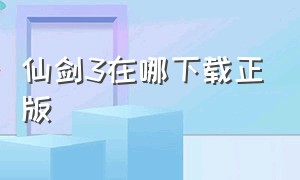 仙剑3在哪下载正版